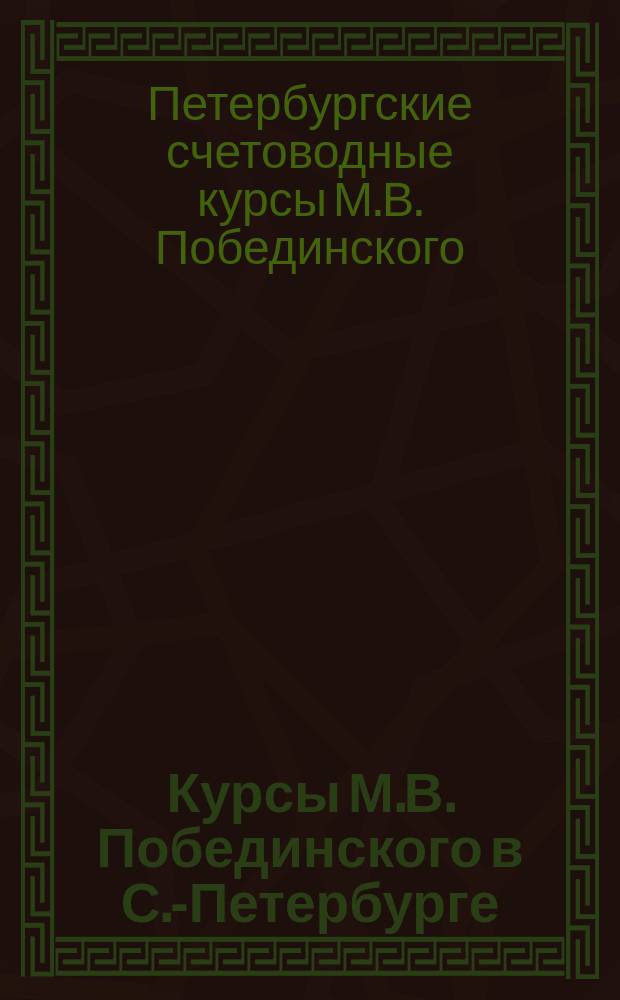 Петербургские счетоводные курсы М.В. Побединского

Курсы М.В. Побединского в С.-Петербурге